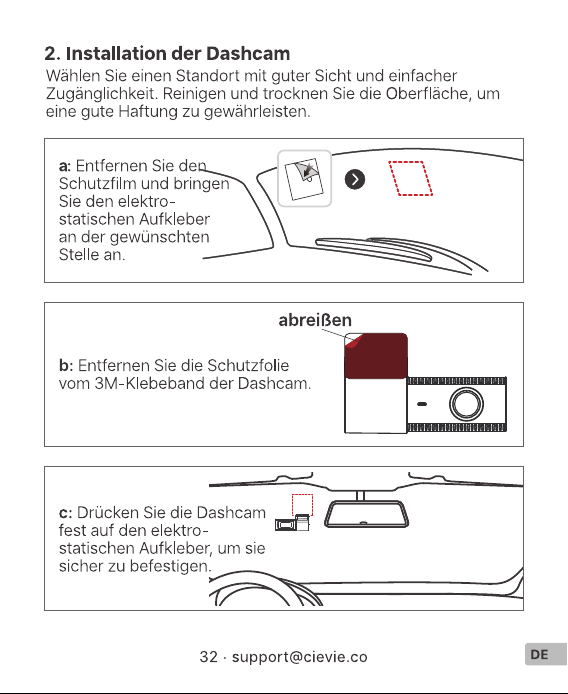 2. Installation der Dashcam
Wählen Sie einen Standort mit guter Sicht und einfacher Zugänglichkeit. Reinigen und trocknen Sie die Oberfläche, um eine gute Haftung zu gewährleisten.

a: Entfernen Sie den Schutzfilm und bringen Sie den elektrostatischen Aufkleber an der gewünschten Stelle an.

abreißen

b: Entfernen Sie die Schutzfolie vom 3M-Klebeband der Dashcam.

c: Drücken Sie die Dashcam fest auf den elektrostatischen Aufkleber, um sie sicher zu befestigen.

32 · support@cievie.co

DE